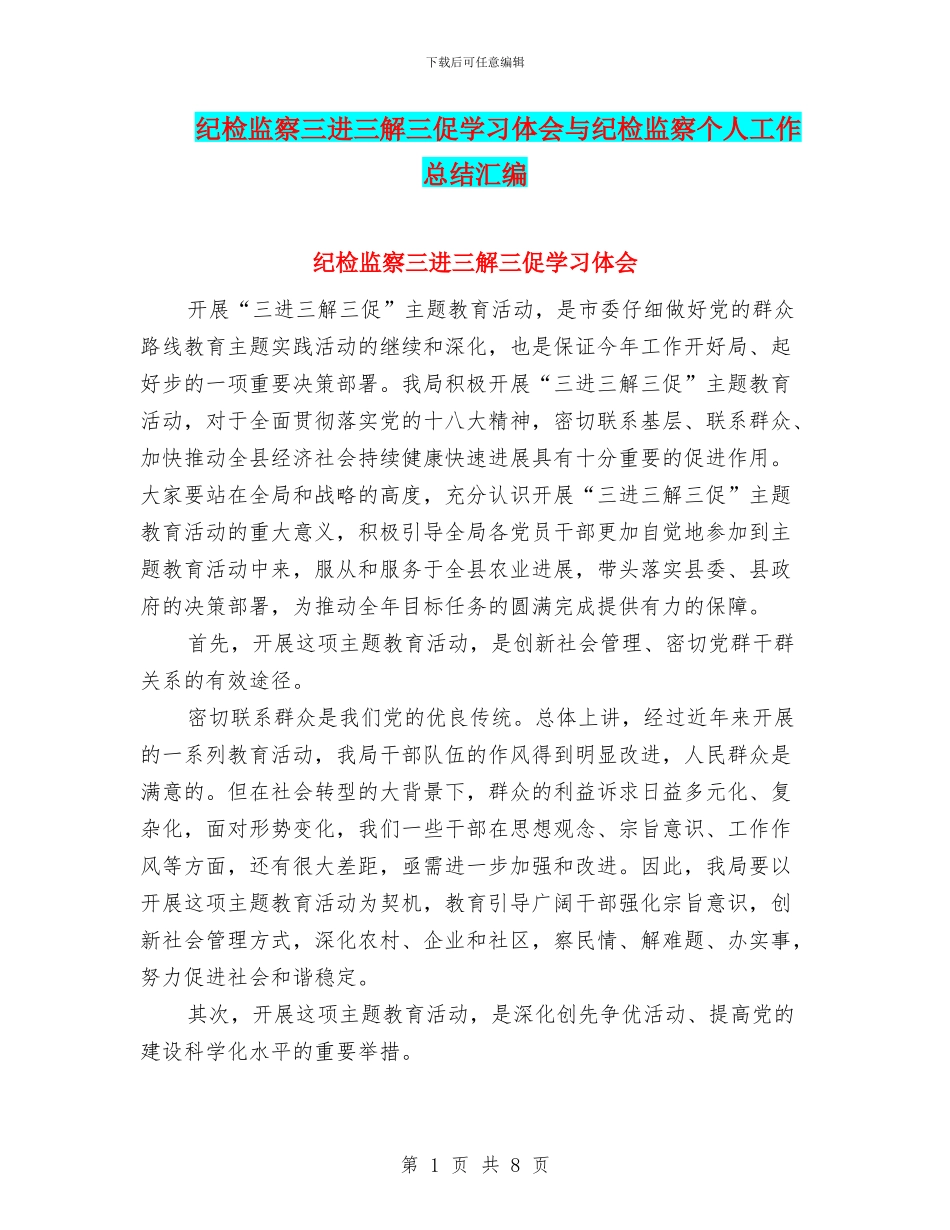 下载后可任意编辑

纪检监察三进三解三促学习体会与纪检监察个人工作总结汇编

纪检监察三进三解三促学习体会

开展“三进三解三促”主题教育活动，是市委仔细做好党的群众路线教育主题实践活动的继续和深化，也是保证今年工作开好局、起好步的一项重要决策部署。我局积极开展“三进三解三促”主题教育活动，对于全面贯彻落实党的十八大精神，密切联系基层、联系群众、加快推动全县经济社会持续健康快速进展具有十分重要的促进作用。大家要站在全局和战略的高度，充分认识开展“三进三解三促”主题教育活动的重大意义，积极引导全局各党员干部更加自觉地参加到主题教育活动中来，服从和服务于全县农业进展，带头落实县委、县政府的决策部署，为推动全年目标任务的圆满完成提供有力的保障。

首先，开展这项主题教育活动，是创新社会管理、密切党群干群关系的有效途径。

密切联系群众是我们党的优良传统。总体上讲，经过近年来开展的一系列教育活动，我局干部队伍的作风得到明显改进，人民群众是满意的。但在社会转型的大背景下，群众的利益诉求日益多元化、复杂化，面对形势变化，我们一些干部在思想观念、宗旨意识、工作作风等方面，还有很大差距，亟需进一步加强和改进。因此，我局要以开展这项主题教育活动为契机，教育引导广阔干部强化宗旨意识，创新社会管理方式，深化农村、企业和社区，察民情、解难题、办实事，努力促进社会和谐稳定。

其次，开展这项主题教育活动，是深化创先争优活动、提高党的建设科学化水平的重要举措。

第 1 页 共 8 页